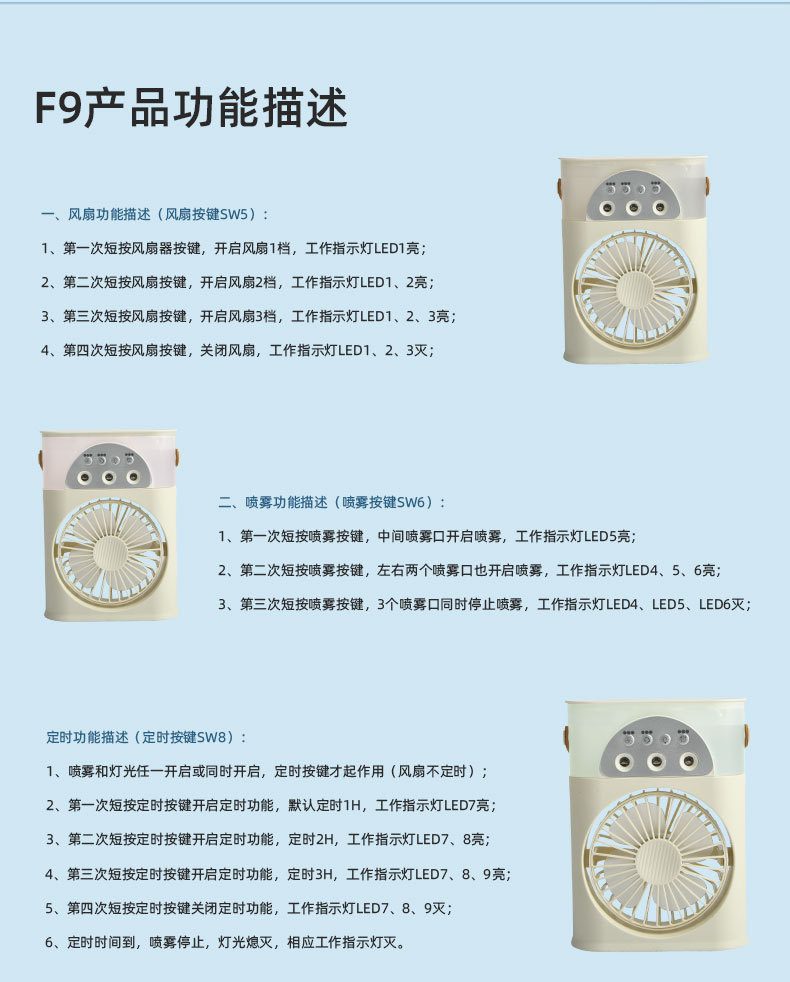 F9产品功能描述

一、风扇功能描述（风扇按键SW5）：

1、第一次短按风扇器按键，开启风扇1档，工作指示灯LED1亮；

2、第二次短按风扇按键，开启风扇2档，工作指示灯LED1、2亮；

3、第三次短按风扇按键，开启风扇3档，工作指示灯LED1、2、3亮；

4、第四次短按风扇按键，关闭风扇，工作指示灯LED1、2、3灭；

二、喷雾功能描述（喷雾按键SW6）：

1、第一次短按喷雾按键，中间喷雾口开启喷雾，工作指示灯LED5亮；

2、第二次短按喷雾按键，左右两个喷雾口也开启喷雾，工作指示灯LED4、5、6亮；

3、第三次短按喷雾按键，3个喷雾口同时停止喷雾，工作指示灯LED4、LED5、LED6灭；

定时功能描述（定时按键SW8）：

1、喷雾和灯光任一开启或同时开启，定时按键才起作用（风扇不定时）；

2、第一次短按定时按键开启定时功能，默认定时1H，工作指示灯LED7亮；

3、第二次短按定时按键开启定时功能，定时2H，工作指示灯LED7、8亮；

4、第三次短按定时按键开启定时功能，定时3H，工作指示灯LED7、8、9亮；

5、第四次短按定时按键关闭定时功能，工作指示灯LED7、8、9灭；

6、定时时间到，喷雾停止，灯光熄灭，相应工作指示灯灭。